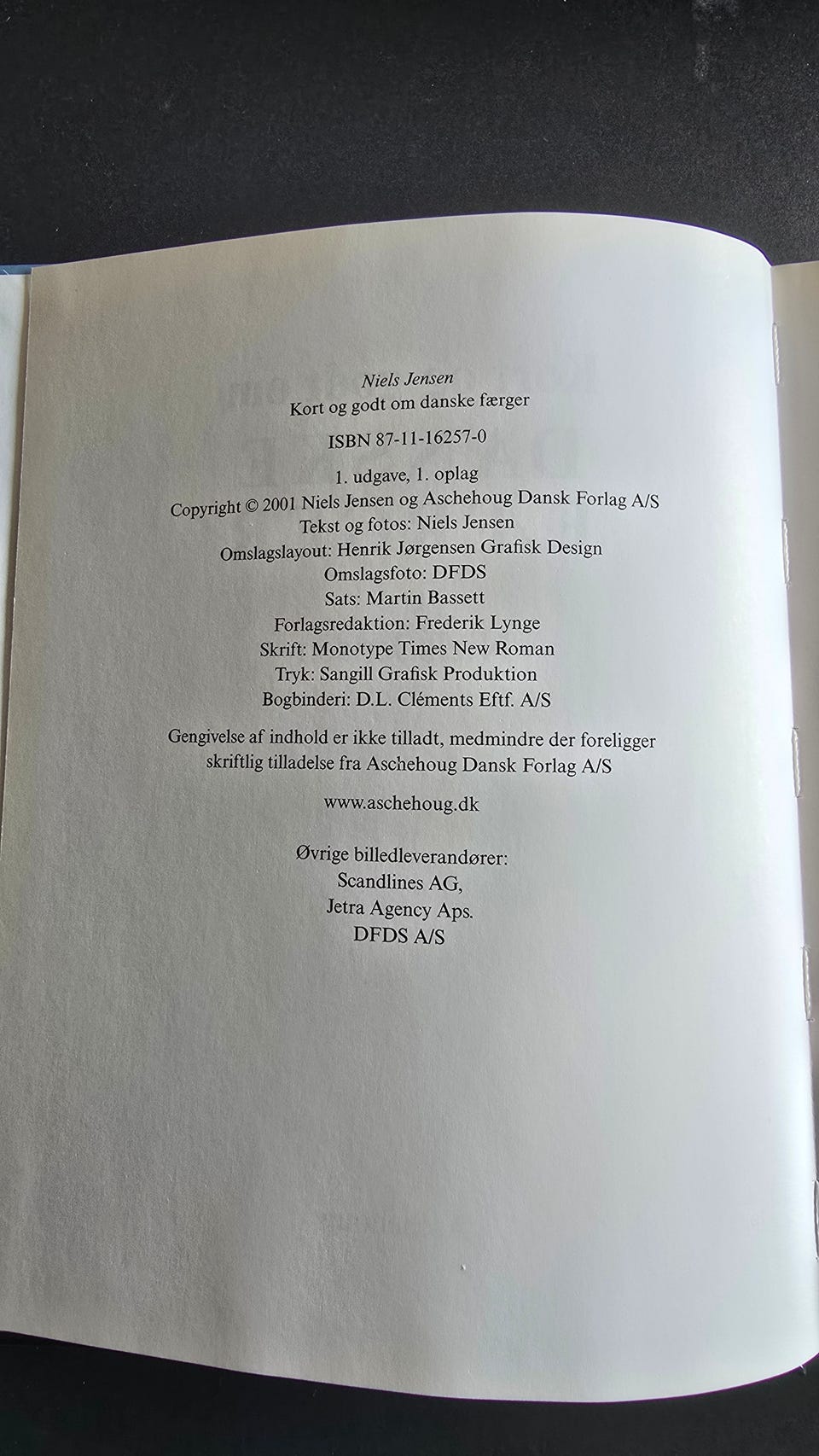 Niels Jensen
Kort og godt om danske færger

ISBN 87-11-16257-0

1. udgave, 1. oplag
Copyright © 2001 Niels Jensen og Aschehoug Dansk Forlag A/S
Tekst og fotos: Niels Jensen
Omslagslayout: Henrik Jørgensen Grafisk Design
Omslagsfoto: DFDS
Sats: Martin Bassett
Forlagsredaktion: Frederik Lynge
Skrift: Monotype Times New Roman
Tryk: Sangill Grafisk Produktion
Bogbinderi: D.L. Cléments Eftf. A/S

Gengivelse af indhold er ikke tilladt, medmindre der foreligger skriftlig tilladelse fra Aschehoug Dansk Forlag A/S

www.aschehoug.dk

Øvrige billedleverandører:
Scandlines AG,
Jetra Agency Aps.
DFDS A/S